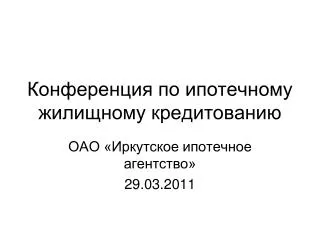 Конференция по ипотечному жилищному кредитованию

ОАО «Иркутское ипотечное агентство»

29.03.2011